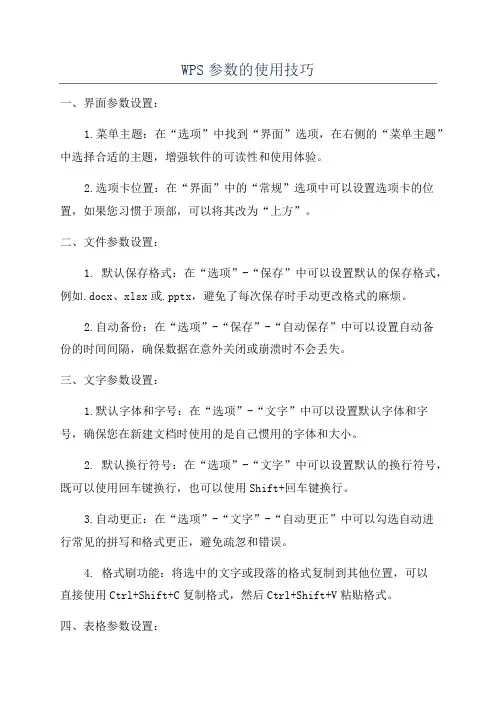 WPS 参数的使用技巧

一、界面参数设置：

1.菜单主题：在“选项”中找到“界面”选项，在右侧的“菜单主题”中选择合适的主题，增强软件的可读性和使用体验。

2.选项卡位置：在“界面”中的“常规”选项中可以设置选项卡的位置，如果您习惯于顶部，可以将其改为“上方”。

二、文件参数设置：

1. 默认保存格式：在“选项”-“保存”中可以设置默认的保存格式，例如.docx、xlsx 或.pptx，避免了每次保存时手动更改格式的麻烦。

2.自动备份：在“选项”-“保存”-“自动保存”中可以设置自动备份的时间间隔，确保数据在意外关闭或崩溃时不会丢失。

三、文字参数设置：

1.默认字体和字号：在“选项”-“文字”中可以设置默认字体和字号，确保您在新建文档时使用的是自己惯用的字体和大小。

2. 默认换行符号：在“选项”-“文字”中可以设置默认的换行符号，既可以使用回车键换行，也可以使用 Shift+回车键换行。

3.自动更正：在“选项”-“文字”-“自动更正”中可以勾选自动进行常见的拼写和格式更正，避免疏忽和错误。

4. 格式刷功能：将选中的文字或段落的格式复制到其他位置，可以直接使用 Ctrl+Shift+C 复制格式，然后 Ctrl+Shift+V 粘贴格式。

四、表格参数设置：